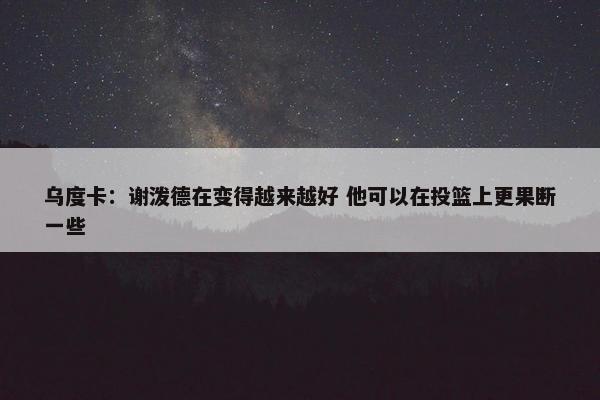 乌度卡：谢泼德在变得越来越好 他可以在投篮上更果断一些